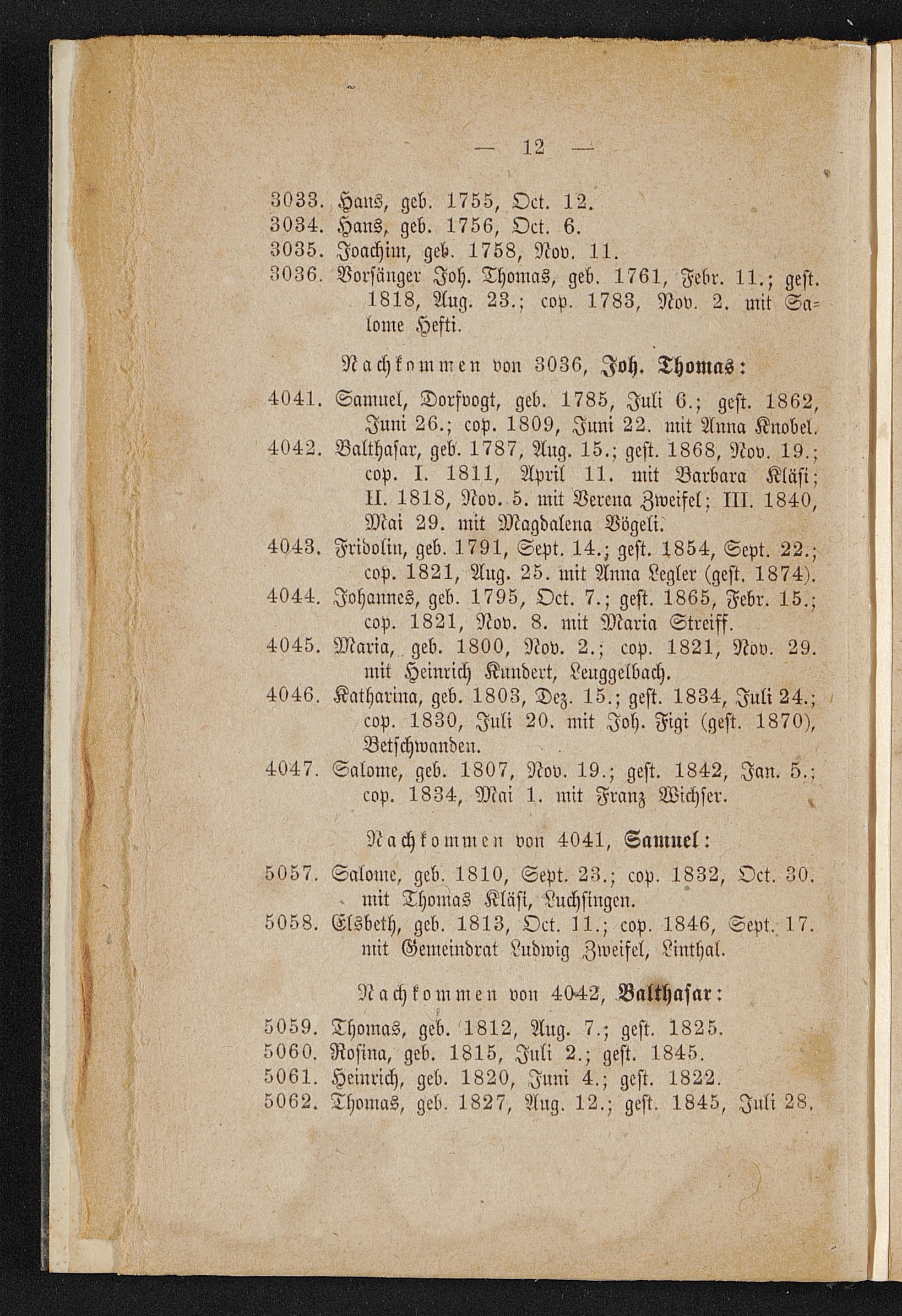 — 12 —

3033. Hans, geb. 1755, Oct. 12.
3034. Hans, geb. 1756, Oct. 6.
3035. Joachim, geb. 1758, Nov. 11.
3036. Vorsänger Joh. Thomas, geb. 1761, Febr. 11.; gest. 1818, Aug. 23.; cop. 1783, Nov. 2. mit Salome Hefti.

Nachkommen von 3036, Joh. Thomas:

4041. Samuel, Dorfvogt, geb. 1785, Juli 6.; gest. 1862, Juni 26.; cop. 1809, Juni 22. mit Anna Knobel.
4042. Balthasar, geb. 1787, Aug. 15.; gest. 1868, Nov. 19.; cop. I. 1811, April 11. mit Barbara Kläsi; II. 1818, Nov. 5. mit Verena Zweifel; III. 1840, Mai 29. mit Magdalena Vögeli.
4043. Fridolin, geb. 1791, Sept. 14.; gest. 1854, Sept. 22.; cop. 1821, Aug. 25. mit Anna Legler (gest. 1874).
4044. Johannes, geb. 1795, Oct. 7.; gest. 1865, Febr. 15.; cop. 1821, Nov. 8. mit Maria Streiff.
4045. Maria, geb. 1800, Nov. 2.; cop. 1821, Nov. 29. mit Heinrich Kundert, Leuggelbach.
4046. Katharina, geb. 1803, Dez. 15.; gest. 1834, Juli 24.; cop. 1830, Juli 20. mit Joh. Figi (gest. 1870), Betschwanden.
4047. Salome, geb. 1807, Nov. 19.; gest. 1842, Jan. 5.; cop. 1834, Mai 1. mit Franz Wichser.

Nachkommen von 4041, Samuel:

5057. Salome, geb. 1810, Sept. 23.; cop. 1832, Oct. 30. mit Thomas Kläsi, Luchsingen.
5058. Elsbeth, geb. 1813, Oct. 11.; cop. 1846, Sept. 17. mit Gemeindrat Ludwig Zweifel, Linthal.

Nachkommen von 4042, Balthasar:

5059. Thomas, geb. 1812, Aug. 7.; gest. 1825.
5060. Rosina, geb. 1815, Juli 2.; gest. 1845.
5061. Heinrich, geb. 1820, Juni 4.; gest. 1822.
5062. Thomas, geb. 1827, Aug. 12.; gest. 1845, Juli 28.